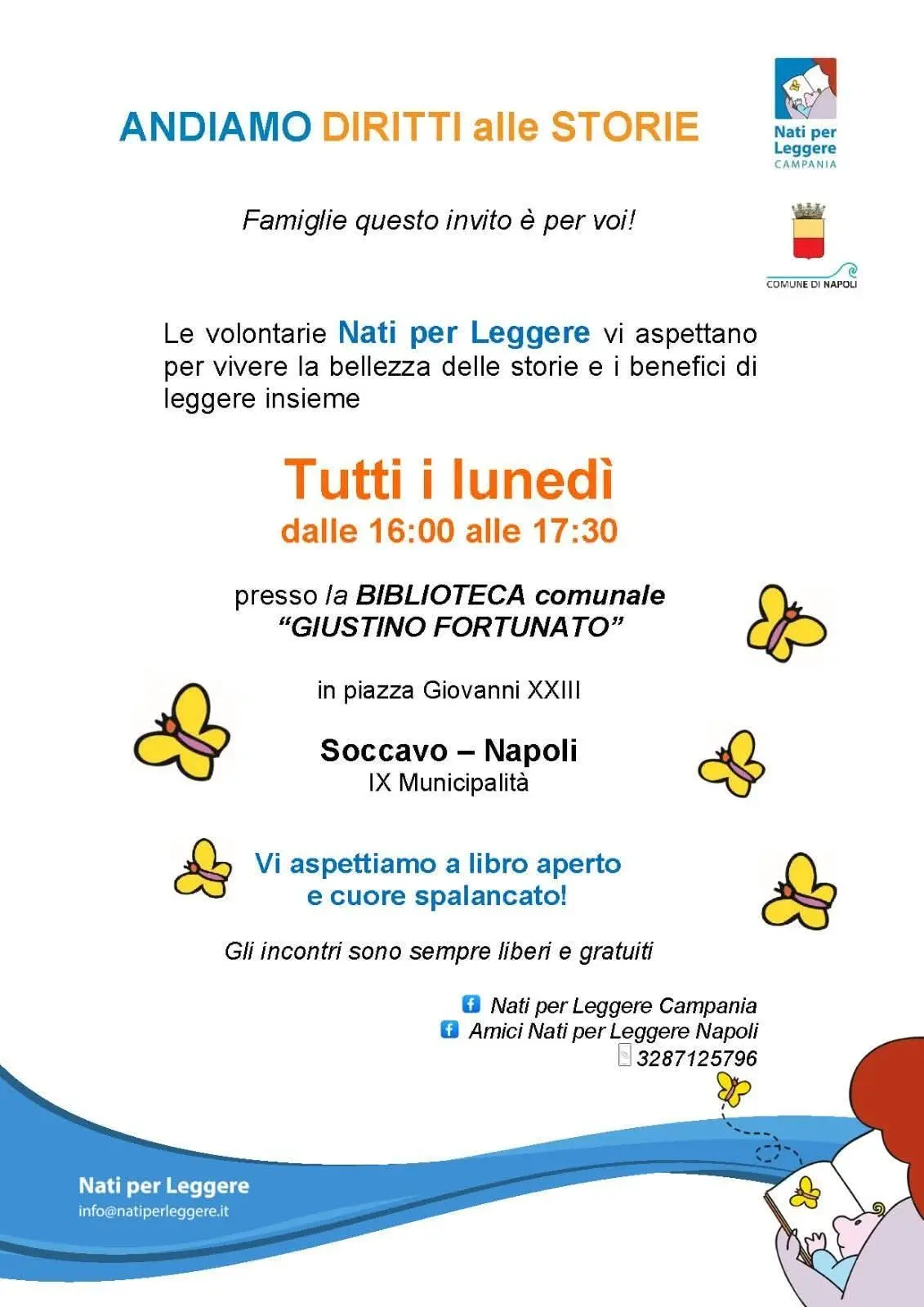 ANDIAMO DIRITTI alle STORIE

Nati per Leggere
CAMPANIA

Famiglie questo invito è per voi!

COMUNE DI NAPOLI

Le volontarie Nati per Leggere vi aspettano per vivere la bellezza delle storie e i benefici di leggere insieme

Tutti i lunedì
dalle 16:00 alle 17:30

presso la BIBLIOTECA comunale
“GIUSTINO FORTUNATO”

in piazza Giovanni XXIII

Soccavo – Napoli
IX Municipalità

Vi aspettiamo a libro aperto
e cuore spalancato!

Gli incontri sono sempre liberi e gratuiti

Nati per Leggere Campania
Amici Nati per Leggere Napoli
3287125796

Nati per Leggere
info@natiperleggere.it